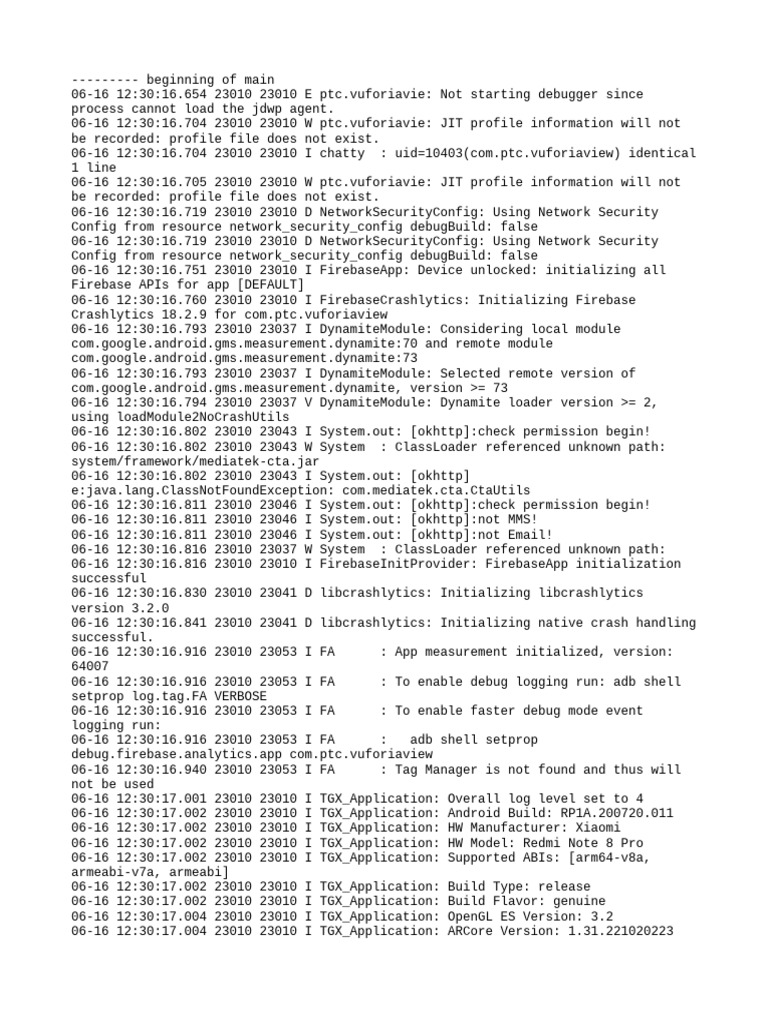 --------- beginning of main
06-16 12:30:16.654 23010 23010 E ptc.vuforiavie: Not starting debugger since process cannot load the jdwp agent.
06-16 12:30:16.704 23010 23010 W ptc.vuforiavie: JIT profile information will not be recorded: profile file does not exist.
06-16 12:30:16.704 23010 23010 I chatty  : uid=10403(com.ptc.vuforiaview) identical 1 line
06-16 12:30:16.705 23010 23010 W ptc.vuforiavie: JIT profile information will not be recorded: profile file does not exist.
06-16 12:30:16.719 23010 23010 D NetworkSecurityConfig: Using Network Security Config from resource network_security_config debugBuild: false
06-16 12:30:16.719 23010 23010 D NetworkSecurityConfig: Using Network Security Config from resource network_security_config debugBuild: false
06-16 12:30:16.751 23010 23010 I FirebaseApp: Device unlocked: initializing all Firebase APIs for app [DEFAULT]
06-16 12:30:16.760 23010 23010 I FirebaseCrashlytics: Initializing Firebase Crashlytics 18.2.9 for com.ptc.vuforiaview
06-16 12:30:16.793 23010 23037 I DynamiteModule: Considering local module com.google.android.gms.measurement.dynamite:70 and remote module com.google.android.gms.measurement.dynamite:73
06-16 12:30:16.793 23010 23037 I DynamiteModule: Selected remote version of com.google.android.gms.measurement.dynamite, version >= 73
06-16 12:30:16.794 23010 23037 V DynamiteModule: Dynamite loader version >= 2, using loadModule2NoCrashUtils
06-16 12:30:16.802 23010 23043 I System.out: [okhttp]:check permission begin!
06-16 12:30:16.802 23010 23043 W System  : ClassLoader referenced unknown path: system/framework/mediatek-cta.jar
06-16 12:30:16.802 23010 23043 I System.out: [okhttp] e:java.lang.ClassNotFoundException: com.mediatek.cta.CtaUtils
06-16 12:30:16.811 23010 23046 I System.out: [okhttp]:check permission begin!
06-16 12:30:16.811 23010 23046 I System.out: [okhttp]:not MMS!
06-16 12:30:16.811 23010 23046 I System.out: [okhttp]:not Email!
06-16 12:30:16.816 23010 23037 W System  : ClassLoader referenced unknown path:
06-16 12:30:16.816 23010 23010 I FirebaseInitProvider: FirebaseApp initialization successful
06-16 12:30:16.830 23010 23041 D libcrashlytics: Initializing libcrashlytics version 3.2.0
06-16 12:30:16.841 23010 23041 D libcrashlytics: Initializing native crash handling successful.
06-16 12:30:16.916 23010 23053 I FA      : App measurement initialized, version: 64007
06-16 12:30:16.916 23010 23053 I FA      : To enable debug logging run: adb shell setprop log.tag.FA VERBOSE
06-16 12:30:16.916 23010 23053 I FA      : To enable faster debug mode event logging run:
06-16 12:30:16.916 23010 23053 I FA      :   adb shell setprop debug.firebase.analytics.app com.ptc.vuforiaview
06-16 12:30:16.940 23010 23053 I FA      : Tag Manager is not found and thus will not be used
06-16 12:30:17.001 23010 23010 I TGX_Application: Overall log level set to 4
06-16 12:30:17.002 23010 23010 I TGX_Application: Android Build: RP1A.200720.011
06-16 12:30:17.002 23010 23010 I TGX_Application: HW Manufacturer: Xiaomi
06-16 12:30:17.002 23010 23010 I TGX_Application: HW Model: Redmi Note 8 Pro
06-16 12:30:17.002 23010 23010 I TGX_Application: Supported ABIs: [arm64-v8a, armeabi-v7a, armeabi]
06-16 12:30:17.002 23010 23010 I TGX_Application: Build Type: release
06-16 12:30:17.002 23010 23010 I TGX_Application: Build Flavor: genuine
06-16 12:30:17.004 23010 23010 I TGX_Application: OpenGL ES Version: 3.2
06-16 12:30:17.004 23010 23010 I TGX_Application: ARCore Version: 1.31.221020223